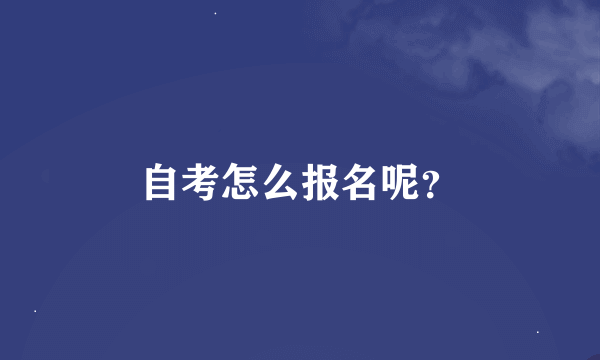 自考怎么报名呢？